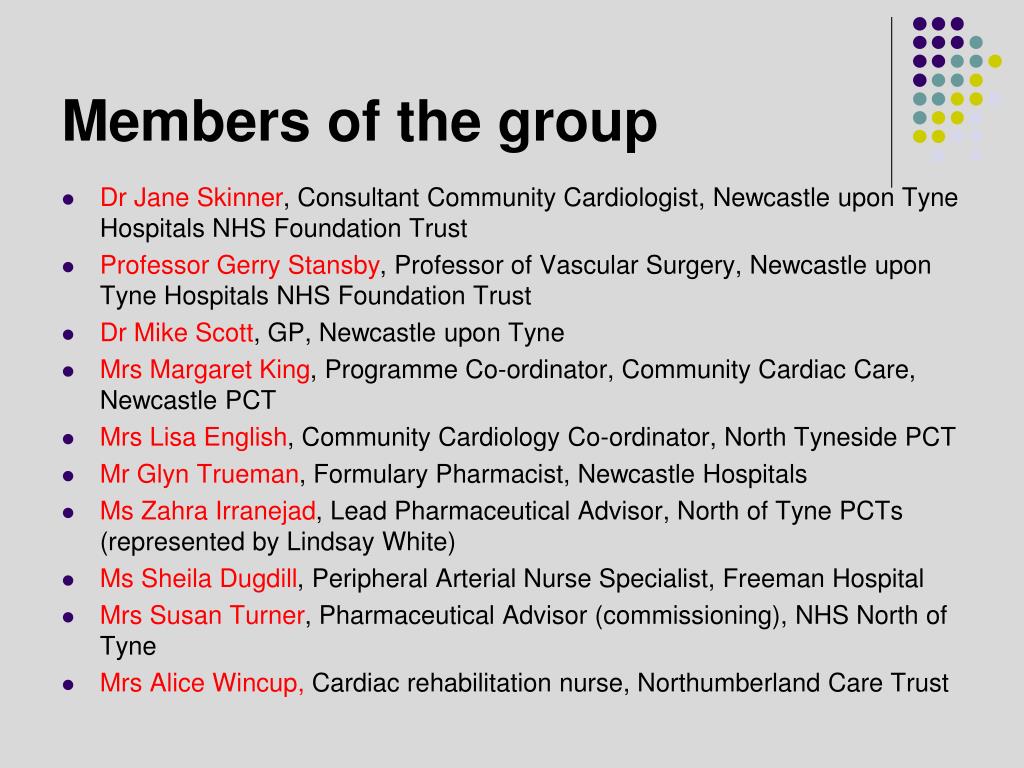 Members of the group

- Dr Jane Skinner, Consultant Community Cardiologist, Newcastle upon Tyne Hospitals NHS Foundation Trust
- Professor Gerry Stansby, Professor of Vascular Surgery, Newcastle upon Tyne Hospitals NHS Foundation Trust
- Dr Mike Scott, GP, Newcastle upon Tyne
- Mrs Margaret King, Programme Co-ordinator, Community Cardiac Care, Newcastle PCT
- Mrs Lisa English, Community Cardiology Co-ordinator, North Tyneside PCT
- Mr Glyn Trueman, Formulary Pharmacist, Newcastle Hospitals
- Ms Zahra Irranejad, Lead Pharmaceutical Advisor, North of Tyne PCTs (represented by Lindsay White)
- Ms Sheila Dugdill, Peripheral Arterial Nurse Specialist, Freeman Hospital
- Mrs Susan Turner, Pharmaceutical Advisor (commissioning), NHS North of Tyne
- Mrs Alice Wincup, Cardiac rehabilitation nurse, Northumberland Care Trust